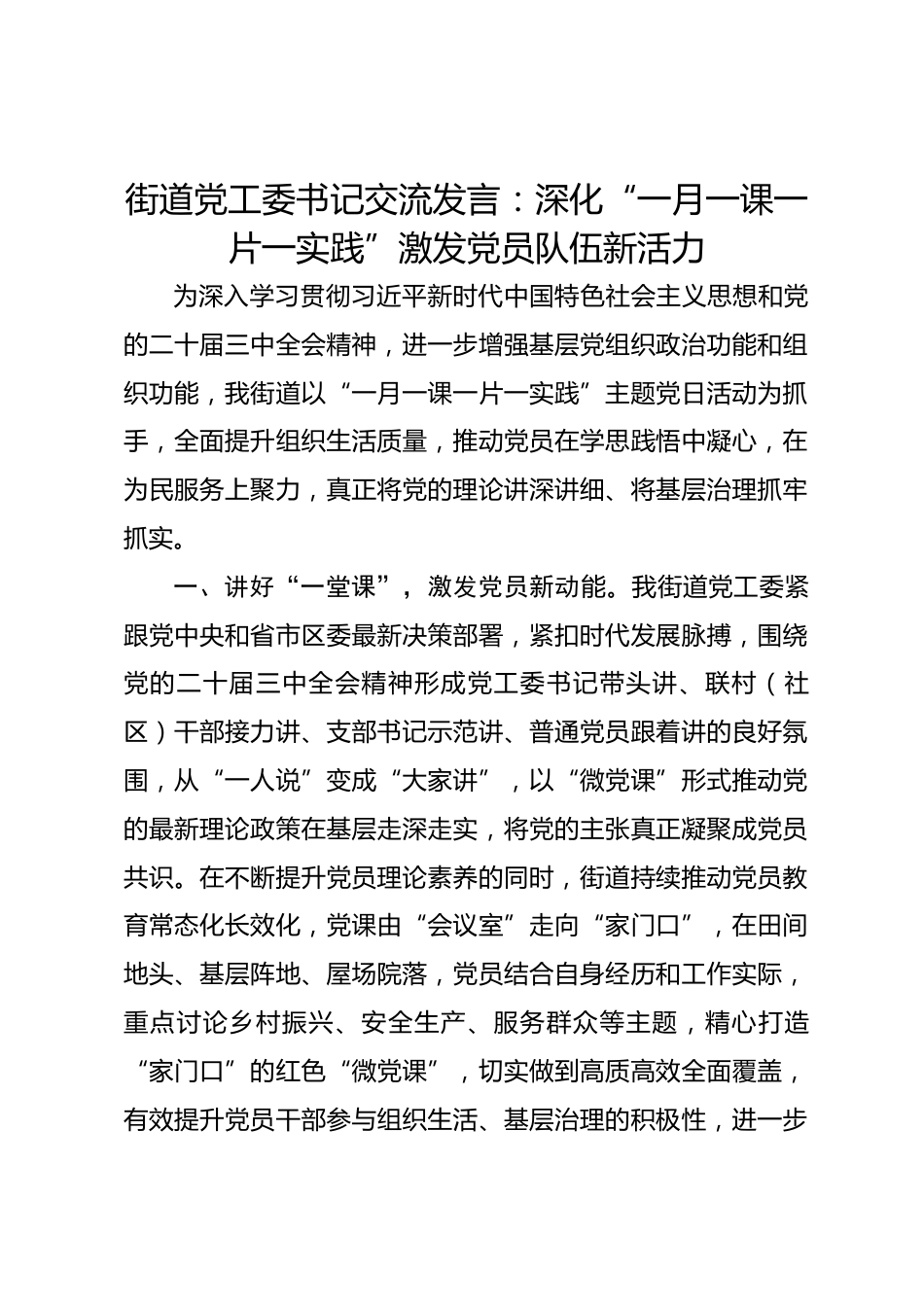 街道党工委书记交流发言：深化“一月一课一片一实践”激发党员队伍新活力

为深入学习贯彻习近平新时代中国特色社会主义思想和党的二十届三中全会精神，进一步增强基层党组织政治功能和组织功能，我街道以“一月一课一片一实践”主题党日活动为抓手，全面提升组织生活质量，推动党员在学思践悟中凝心，在为民服务上聚力，真正将党的理论讲深讲细、将基层治理抓牢抓实。

一、讲好“一堂课”，激发党员新动能。我街道党工委紧跟党中央和省市区委最新决策部署，紧扣时代发展脉搏，围绕党的二十届三中全会精神形成党工委书记带头讲、联村（社区）干部接力讲、支部书记示范讲、普通党员跟着讲的良好氛围，从“一人说”变成“大家讲”，以“微党课”形式推动党的最新理论政策在基层走深走实，将党的主张真正凝聚成党员共识。在不断提升党员理论素养的同时，街道持续推动党员教育常态化长效化，党课由“会议室”走向“家门口”，在田间地头、基层阵地、屋场院落，党员结合自身经历和工作实际，重点讨论乡村振兴、安全生产、服务群众等主题，精心打造“家门口”的红色“微党课”，切实做到高质高效全面覆盖，有效提升党员干部参与组织生活、基层治理的积极性，进一步